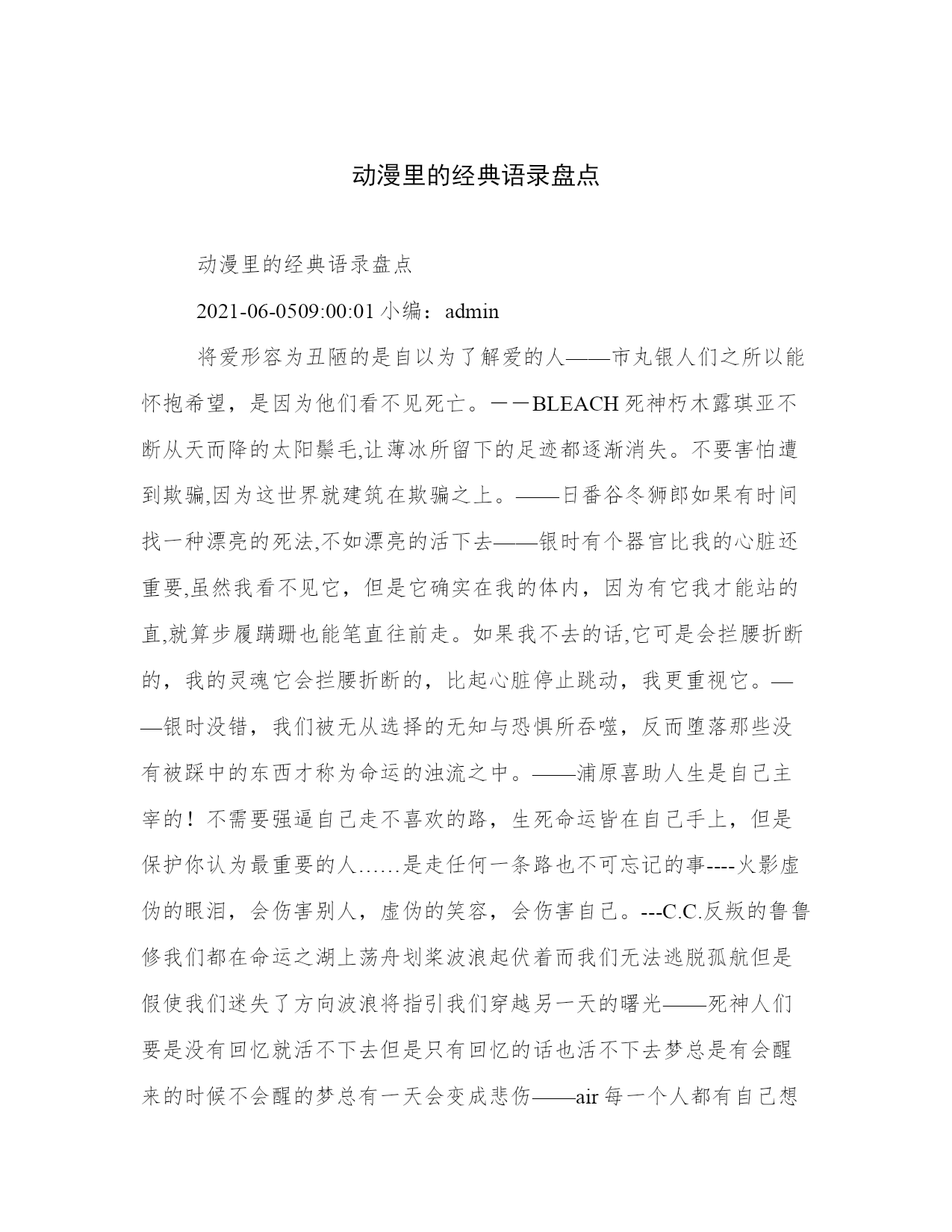 动漫里的经典语录盘点

动漫里的经典语录盘点

2021-06-0509:00:01 小编：admin

将爱形容为丑陋的是自以为了解爱的人——市丸银人们之所以能怀抱希望，是因为他们看不见死亡。－－BLEACH 死神朽木露琪亚不断从天而降的太阳鬃毛,让薄冰所留下的足迹都逐渐消失。不要害怕遭到欺骗,因为这世界就建筑在欺骗之上。——日番谷冬狮郎如果有时间找一种漂亮的死法,不如漂亮的活下去——银时有个器官比我的心脏还重要,虽然我看不见它，但是它确实在我的体内，因为有它我才能站的直,就算步履蹒跚也能笔直往前走。如果我不去的话,它可是会拦腰折断的，我的灵魂它会拦腰折断的，比起心脏停止跳动，我更重视它。——银时没错，我们被无从选择的无知与恐惧所吞噬，反而堕落那些没有被踩中的东西才称为命运的浊流之中。——浦原喜助人生是自己主宰的！不需要强逼自己走不喜欢的路，生死命运皆在自己手上，但是保护你认为最重要的人……是走任何一条路也不可忘记的事----火影虚伪的眼泪，会伤害别人，虚伪的笑容，会伤害自己。---C.C.反叛的鲁鲁修我们都在命运之湖上荡舟划桨波浪起伏着而我们无法逃脱孤航但是假使我们迷失了方向波浪将指引我们穿越另一天的曙光——死神人们要是没有回忆就活不下去但是只有回忆的话也活不下去梦总是有会醒来的时候不会醒的梦总有一天会变成悲伤——air 每一个人都有自己想